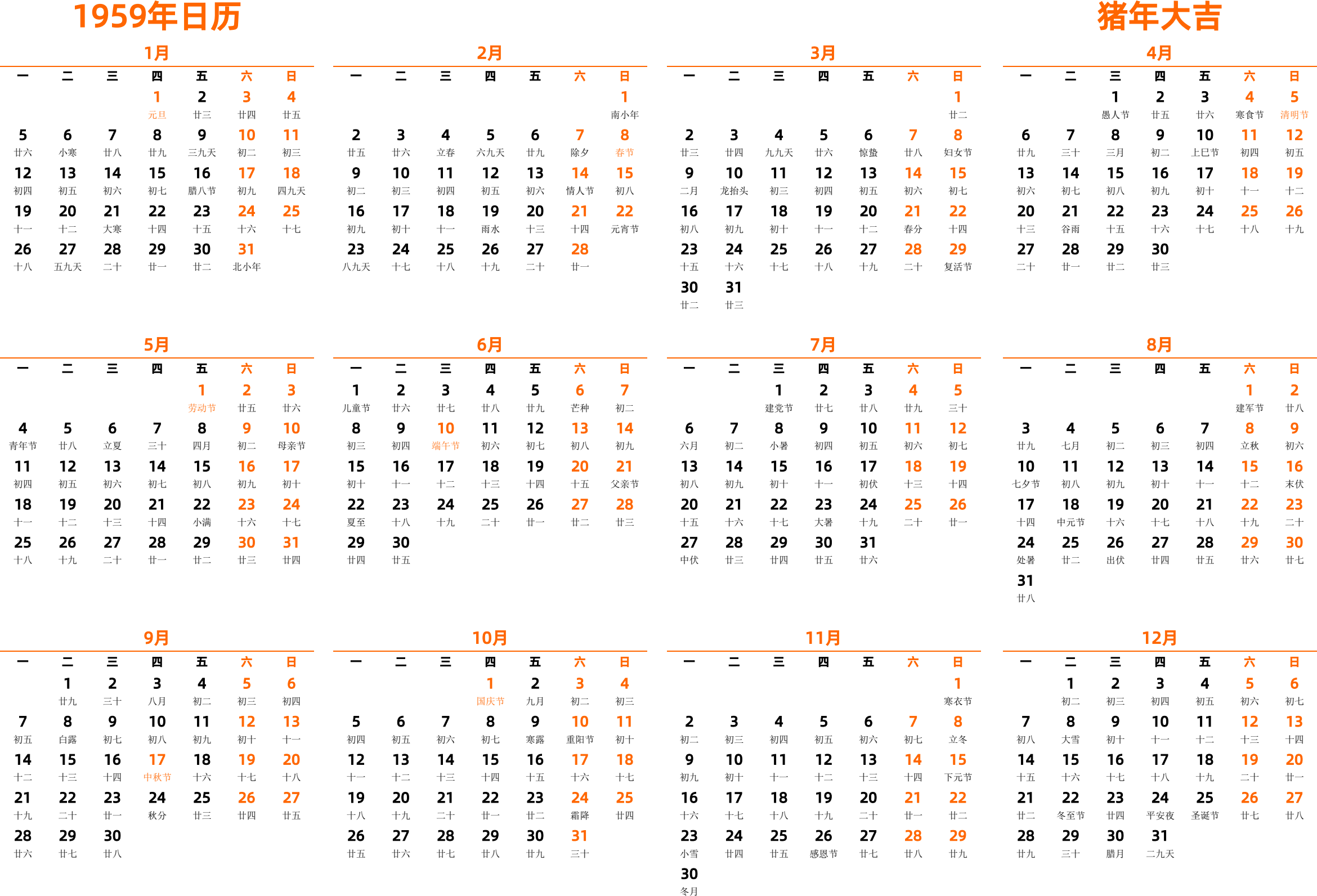 1959年日历

猪年大吉

1月

| 一 | 二 | 三 | 四 | 五 | 六 | 日 |
|---|---|---|---|---|---|---|
| | | | 1 元旦 | 2 廿三 | 3 廿四 | 4 廿五 |
| 5 廿六 | 6 小寒 | 7 廿八 | 8 廿九 | 9 三九天 | 10 初二 | 11 初三 |
| 12 初四 | 13 初五 | 14 初六 | 15 初七 | 16 腊八节 | 17 初九 | 18 四九天 |
| 19 十一 | 20 十二 | 21 大寒 | 22 十四 | 23 十五 | 24 十六 | 25 十七 |
| 26 十八 | 27 五九天 | 28 二十 | 29 廿一 | 30 廿二 | 31 北小年 | |

2月

| 一 | 二 | 三 | 四 | 五 | 六 | 日 |
|---|---|---|---|---|---|---|
| | | | | | | 1 南小年 |
| 2 廿五 | 3 廿六 | 4 立春 | 5 六九天 | 6 廿九 | 7 除夕 | 8 春节 |
| 9 初二 | 10 初三 | 11 初四 | 12 初五 | 13 初六 | 14 情人节 | 15 初八 |
| 16 初九 | 17 初十 | 18 十一 | 19 雨水 | 20 十三 | 21 十四 | 22 元宵节 |
| 23 八九天 | 24 十七 | 25 十八 | 26 十九 | 27 二十 | 28 廿一 | |

3月

| 一 | 二 | 三 | 四 | 五 | 六 | 日 |
|---|---|---|---|---|---|---|
| | | | | | | 1 廿二 |
| 2 廿三 | 3 廿四 | 4 九九天 | 5 廿六 | 6 惊蛰 | 7 廿八 | 8 妇女节 |
| 9 二月 | 10 龙抬头 | 11 初三 | 12 初四 | 13 初五 | 14 初六 | 15 初七 |
| 16 初八 | 17 初九 | 18 初十 | 19 十一 | 20 十二 | 21 春分 | 22 十四 |
| 23 十五 | 24 十六 | 25 十七 | 26 十八 | 27 十九 | 28 二十 | 29 复活节 |
| 30 廿二 | 31 廿三 | | | | | |

4月

| 一 | 二 | 三 | 四 | 五 | 六 | 日 |
|---|---|---|---|---|---|---|
| | | 1 愚人节 | 2 廿五 | 3 廿六 | 4 寒食节 | 5 清明节 |
| 6 廿九 | 7 三十 | 8 三月 | 9 初二 | 10 上巳节 | 11 初四 | 12 初五 |
| 13 初六 | 14 初七 | 15 初八 | 16 初九 | 17 初十 | 18 十一 | 19 十二 |
| 20 十三 | 21 谷雨 | 22 十五 | 23 十六 | 24 十七 | 25 十八 | 26 十九 |
| 27 二十 | 28 廿一 | 29 廿二 | 30 廿三 | | | |

5月

| 一 | 二 | 三 | 四 | 五 | 六 | 日 |
|---|---|---|---|---|---|---|
| | | | | 1 劳动节 | 2 廿五 | 3 廿六 |
| 4 青年节 | 5 廿八 | 6 立夏 | 7 三十 | 8 四月 | 9 初二 | 10 母亲节 |
| 11 初四 | 12 初五 | 13 初六 | 14 初七 | 15 初八 | 16 初九 | 17 初十 |
| 18 十一 | 19 十二 | 20 十三 | 21 十四 | 22 小满 | 23 十六 | 24 十七 |
| 25 十八 | 26 十九 | 27 二十 | 28 廿一 | 29 廿二 | 30 廿三 | 31 廿四 |

6月

| 一 | 二 | 三 | 四 | 五 | 六 | 日 |
|---|---|---|---|---|---|---|
| 1 儿童节 | 2 廿六 | 3 廿七 | 4 廿八 | 5 廿九 | 6 芒种 | 7 初二 |
| 8 初三 | 9 初四 | 10 端午节 | 11 初六 | 12 初七 | 13 初八 | 14 初九 |
| 15 初十 | 16 十一 | 17 十二 | 18 十三 | 19 十四 | 20 十五 | 21 父亲节 |
| 22 夏至 | 23 十八 | 24 十九 | 25 二十 | 26 廿一 | 27 廿二 | 28 廿三 |
| 29 廿四 | 30 廿五 | | | | | |

7月

| 一 | 二 | 三 | 四 | 五 | 六 | 日 |
|---|---|---|---|---|---|---|
| | | 1 建党节 | 2 廿七 | 3 廿八 | 4 廿九 | 5 三十 |
| 6 六月 | 7 初二 | 8 小暑 | 9 初四 | 10 初五 | 11 初六 | 12 初七 |
| 13 初八 | 14 初九 | 15 初十 | 16 十一 | 17 初伏 | 18 十三 | 19 十四 |
| 20 十五 | 21 十六 | 22 十七 | 23 大暑 | 24 十九 | 25 二十 | 26 廿一 |
| 27 中伏 | 28 廿三 | 29 廿四 | 30 廿五 | 31 廿六 | | |

8月

| 一 | 二 | 三 | 四 | 五 | 六 | 日 |
|---|---|---|---|---|---|---|
| | | | | | 1 建军节 | 2 廿八 |
| 3 廿九 | 4 七月 | 5 初二 | 6 初三 | 7 初四 | 8 立秋 | 9 初六 |
| 10 七夕节 | 11 初八 | 12 初九 | 13 初十 | 14 十一 | 15 十二 | 16 末伏 |
| 17 十四 | 18 中元节 | 19 十六 | 20 十七 | 21 十八 | 22 十九 | 23 二十 |
| 24 处暑 | 25 廿二 | 26 出伏 | 27 廿四 | 28 廿五 | 29 廿六 | 30 廿七 |
| 31 廿八 | | | | | | |

9月

| 一 | 二 | 三 | 四 | 五 | 六 | 日 |
|---|---|---|---|---|---|---|
| | 1 廿九 | 2 三十 | 3 八月 | 4 初二 | 5 初三 | 6 初四 |
| 7 初五 | 8 白露 | 9 初七 | 10 初八 | 11 初九 | 12 初十 | 13 十一 |
| 14 十二 | 15 十三 | 16 十四 | 17 中秋节 | 18 十六 | 19 十七 | 20 十八 |
| 21 十九 | 22 二十 | 23 廿一 | 24 秋分 | 25 廿三 | 26 廿四 | 27 廿五 |
| 28 廿六 | 29 廿七 | 30 廿八 | | | | |

10月

| 一 | 二 | 三 | 四 | 五 | 六 | 日 |
|---|---|---|---|---|---|---|
| | | | 1 国庆节 | 2 九月 | 3 初二 | 4 初三 |
| 5 初四 | 6 初五 | 7 初六 | 8 初七 | 9 寒露 | 10 重阳节 | 11 初十 |
| 12 十一 | 13 十二 | 14 十三 | 15 十四 | 16 十五 | 17 十六 | 18 十七 |
| 19 十八 | 20 十九 | 21 二十 | 22 廿一 | 23 廿二 | 24 霜降 | 25 廿四 |
| 26 廿五 | 27 廿六 | 28 廿七 | 29 廿八 | 30 廿九 | 31 三十 | |

11月

| 一 | 二 | 三 | 四 | 五 | 六 | 日 |
|---|---|---|---|---|---|---|
| | | | | | | 1 寒衣节 |
| 2 初二 | 3 初三 | 4 初四 | 5 初五 | 6 初六 | 7 初七 | 8 立冬 |
| 9 初九 | 10 初十 | 11 十一 | 12 十二 | 13 十三 | 14 十四 | 15 下元节 |
| 16 十六 | 17 十七 | 18 十八 | 19 十九 | 20 二十 | 21 廿一 | 22 廿二 |
| 23 小雪 | 24 廿四 | 25 廿五 | 26 感恩节 | 27 廿七 | 28 廿八 | 29 廿九 |
| 30 冬月 | | | | | | |

12月

| 一 | 二 | 三 | 四 | 五 | 六 | 日 |
|---|---|---|---|---|---|---|
| | 1 初二 | 2 初三 | 3 初四 | 4 初五 | 5 初六 | 6 初七 |
| 7 初八 | 8 大雪 | 9 初十 | 10 十一 | 11 十二 | 12 十三 | 13 十四 |
| 14 十五 | 15 十六 | 16 十七 | 17 十八 | 18 十九 | 19 二十 | 20 廿一 |
| 21 廿二 | 22 冬至节 | 23 廿四 | 24 平安夜 | 25 圣诞节 | 26 廿七 | 27 廿八 |
| 28 廿九 | 29 三十 | 30 腊月 | 31 二九天 | | | |